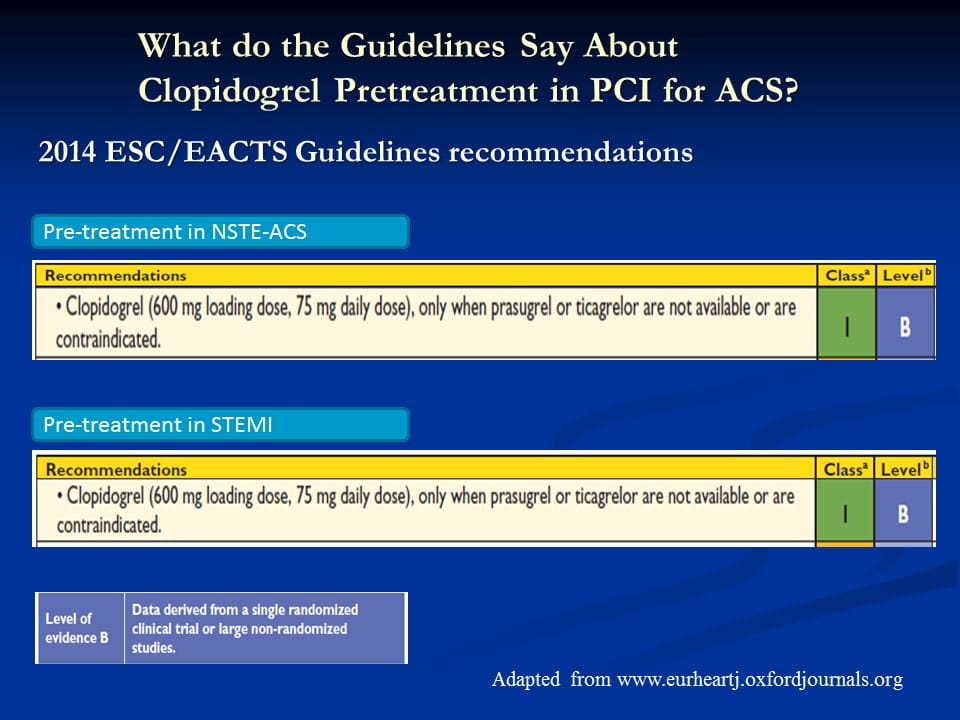 What do the Guidelines Say About Clopidogrel Pretreatment in PCI for ACS?

2014 ESC/EACTS Guidelines recommendations

Pre-treatment in NSTE-ACS

| Recommendations | Class$^a$ | Level$^b$ |
|---|---|---|
| • Clopidogrel (600 mg loading dose, 75 mg daily dose), only when prasugrel or ticagrelor are not available or are contraindicated. | I | B |

Pre-treatment in STEMI

| Recommendations | Class$^a$ | Level$^b$ |
|---|---|---|
| • Clopidogrel (600 mg loading dose, 75 mg daily dose), only when prasugrel or ticagrelor are not available or are contraindicated. | I | B |

| Level of evidence B | Data derived from a single randomized clinical trial or large non-randomized studies. |
|---|---|

Adapted from www.eurheartj.oxfordjournals.org